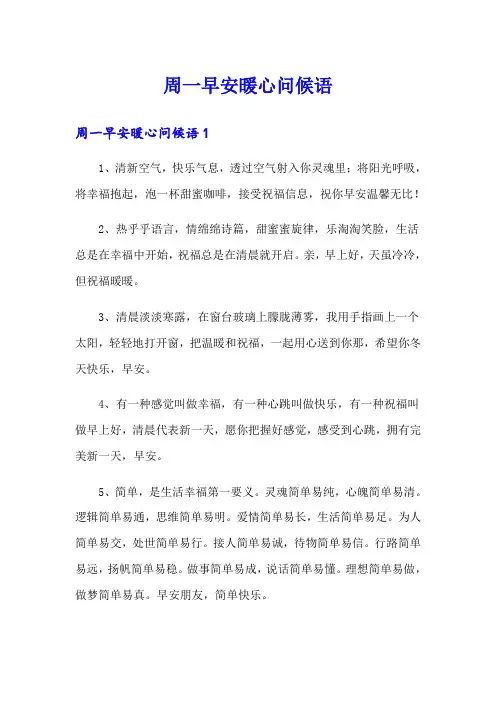 周一早安暖心问候语

周一早安暖心问候语 1

1、清新空气，快乐气息，透过空气射入你灵魂里；将阳光呼吸，将幸福抱起，泡一杯甜蜜咖啡，接受祝福信息，祝你早安温馨无比！

2、热乎乎语言，情绵绵诗篇，甜蜜蜜旋律，乐淘淘笑脸，生活总是在幸福中开始，祝福总是在清晨就开启。亲，早上好，天虽冷冷，但祝福暖暖。

3、清晨淡淡寒露，在窗台玻璃上朦胧薄雾，我用手指画上一个太阳，轻轻地打开窗，把温暖和祝福，一起用心送到你那，希望你冬天快乐，早安。

4、有一种感觉叫做幸福，有一种心跳叫做快乐，有一种祝福叫做早上好，清晨代表新一天，愿你把握好感觉，感受到心跳，拥有完美新一天，早安。

5、简单，是生活幸福第一要义。灵魂简单易纯，心魄简单易清。逻辑简单易通，思维简单易明。爱情简单易长，生活简单易足。为人简单易交，处世简单易行。接人简单易诚，待物简单易信。行路简单易远，扬帆简单易稳。做事简单易成，说话简单易懂。理想简单易做，做梦简单易真。早安朋友，简单快乐。